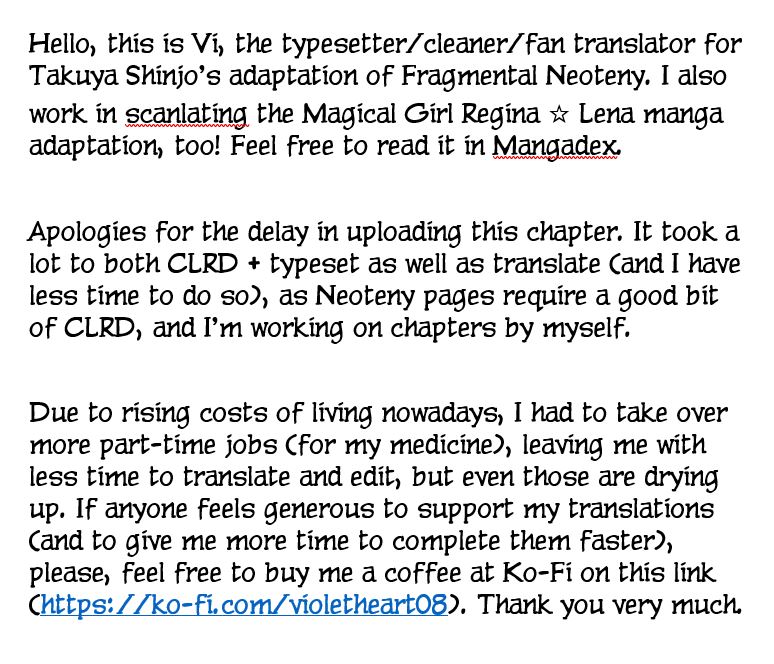 Hello, this is Vi, the typesetter/cleaner/fan translator for Takuya Shinjo's adaptation of Fragmental Neoteny. I also work in scanlating the Magical Girl Regina ☆ Lena manga adaptation, too! Feel free to read it in Mangadex.

Apologies for the delay in uploading this chapter. It took a lot to both CLRD + typeset as well as translate (and I have less time to do so), as Neoteny pages require a good bit of CLRD, and I'm working on chapters by myself.

Due to rising costs of living nowadays, I had to take over more part-time jobs (for my medicine), leaving me with less time to translate and edit, but even those are drying up. If anyone feels generous to support my translations (and to give me more time to complete them faster), please, feel free to buy me a coffee at Ko-Fi on this link (https://ko-fi.com/violetheart08). Thank you very much.